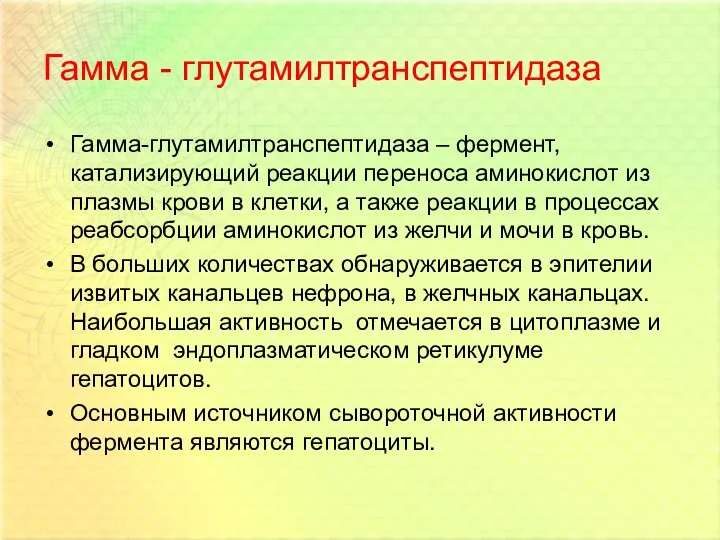 Гамма - глутамилтранспептидаза

• Гамма-глутамилтранспептидаза – фермент, катализирующий реакции переноса аминокислот из плазмы крови в клетки, а также реакции в процессах реабсорбции аминокислот из желчи и мочи в кровь.
• В больших количествах обнаруживается в эпителии извитых канальцев нефрона, в желчных канальцах. Наибольшая активность отмечается в цитоплазме и гладком эндоплазматическом ретикулуме гепатоцитов.
• Основным источником сывороточной активности фермента являются гепатоциты.